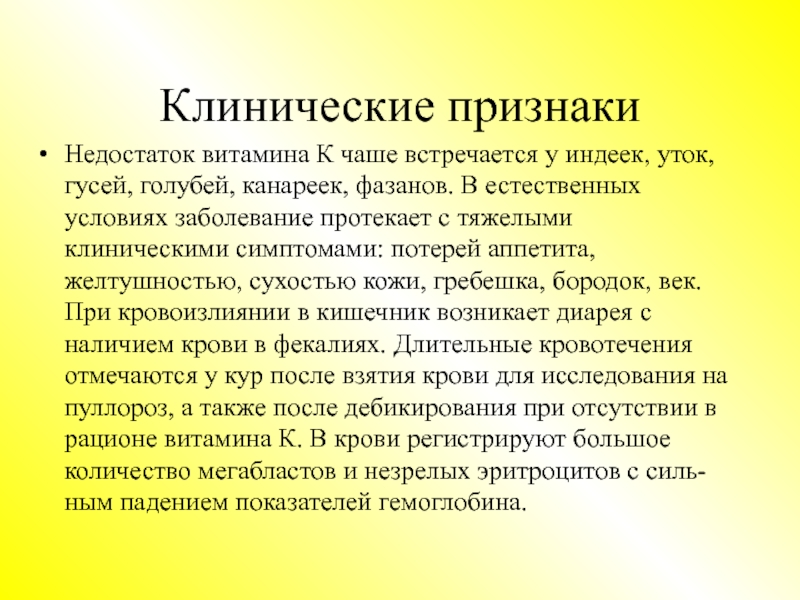 Клинические признаки

• Недостаток витамина К чаше встречается у индеек, уток, гусей, голубей, канареек, фазанов. В естественных условиях заболевание протекает с тяжелыми клиническими симптомами: потерей аппетита, желтушностью, сухостью кожи, гребешка, бородок, век. При кровоизлиянии в кишечник возникает диарея с наличием крови в фекалиях. Длительные кровотечения отмечаются у кур после взятия крови для исследования на пуллороз, а также после дебикирования при отсутствии в рационе витамина К. В крови регистрируют большое количество мегабластов и незрелых эритроцитов с сильным падением показателей гемоглобина.